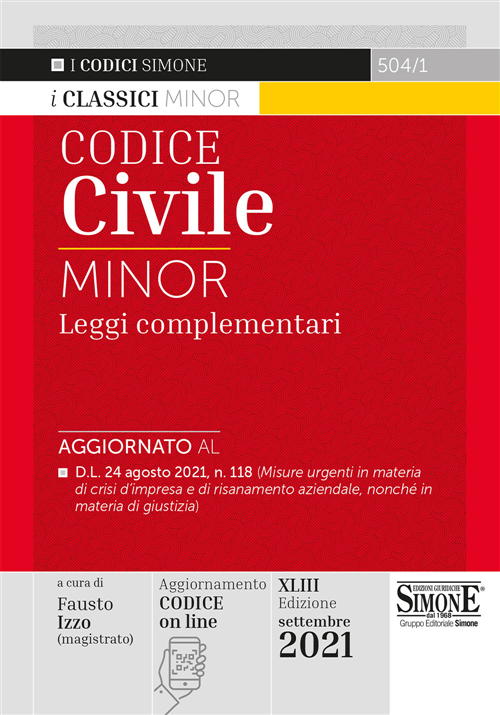 I CODICI SIMONE

504/1

i CLASSICI MINOR

CODICE
Civile
MINOR
Leggi complementari

AGGIORNATO AL

D.L. 24 agosto 2021, n. 118 (Misure urgenti in materia di crisi d'impresa e di risanamento aziendale, nonché in materia di giustizia)

a cura di
Fausto
Izzo
(magistrato)

Aggiornamento
CODICE
on line

XLIII
Edizione
settembre
2021

EDIZIONI GIURIDICHE
SIMONE
dal 1968
Gruppo Editoriale Simone